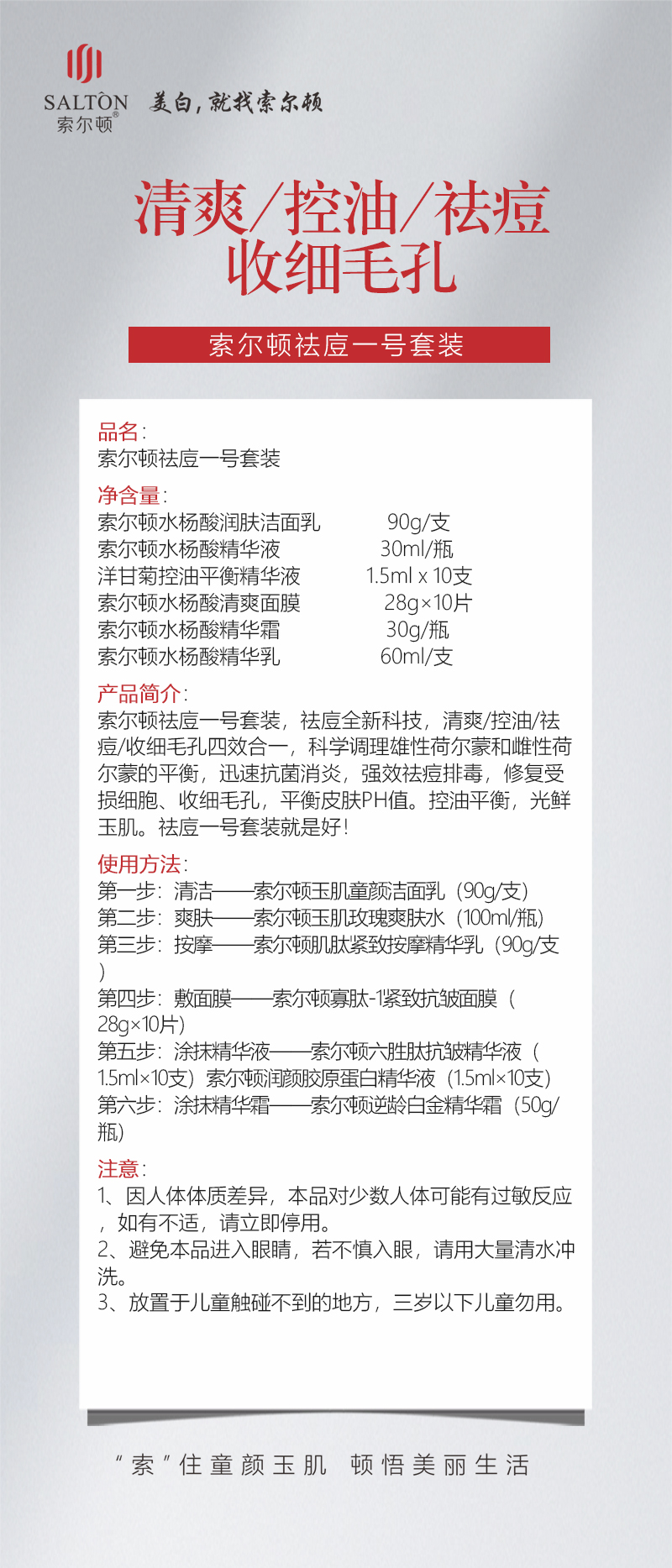 SALTON®
索尔顿
美白，就找索尔顿

清爽/控油/祛痘
收细毛孔

索尔顿祛痘一号套装

品名：
索尔顿祛痘一号套装

净含量：

| | |
|---|---|
| 索尔顿水杨酸润肤洁面乳 | 90g/支 |
| 索尔顿水杨酸精华液 | 30ml/瓶 |
| 洋甘菊控油平衡精华液 | 1.5ml x 10支 |
| 索尔顿水杨酸清爽面膜 | 28g×10片 |
| 索尔顿水杨酸精华霜 | 30g/瓶 |
| 索尔顿水杨酸精华乳 | 60ml/支 |

产品简介：
索尔顿祛痘一号套装，祛痘全新科技，清爽/控油/祛痘/收细毛孔四效合一，科学调理雄性荷尔蒙和雌性荷尔蒙的平衡，迅速抗菌消炎，强效祛痘排毒，修复受损细胞、收细毛孔，平衡皮肤PH值。控油平衡，光鲜玉肌。祛痘一号套装就是好！

使用方法：
第一步：清洁——索尔顿玉肌童颜洁面乳（90g/支）
第二步：爽肤——索尔顿玉肌玫瑰爽肤水（100ml/瓶）
第三步：按摩——索尔顿肌肽紧致按摩精华乳（90g/支）
第四步：敷面膜——索尔顿寡肽-1紧致抗皱面膜（28g×10片）
第五步：涂抹精华液——索尔顿六胜肽抗皱精华液（1.5ml×10支）索尔顿润颜胶原蛋白精华液（1.5ml×10支）
第六步：涂抹精华霜——索尔顿逆龄白金精华霜（50g/瓶）

注意：
1、因人体体质差异，本品对少数人体可能有过敏反应，如有不适，请立即停用。
2、避免本品进入眼睛，若不慎入眼，请用大量清水冲洗。
3、放置于儿童触碰不到的地方，三岁以下儿童勿用。

“索”住童颜玉肌 顿悟美丽生活